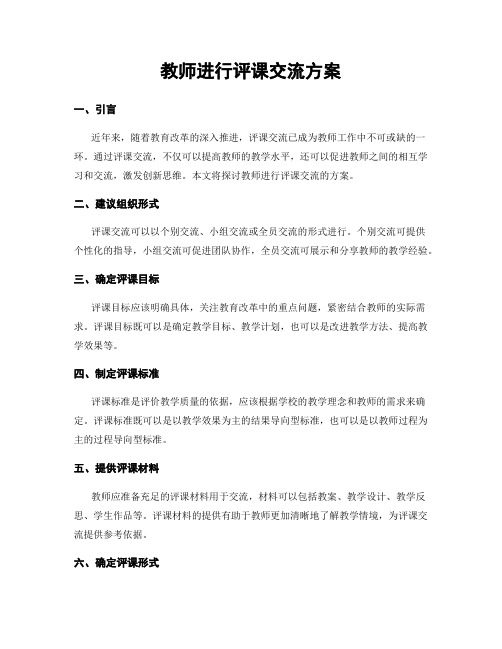 教师进行评课交流方案

一、引言

近年来，随着教育改革的深入推进，评课交流已成为教师工作中不可或缺的一环。通过评课交流，不仅可以提高教师的教学水平，还可以促进教师之间的相互学习和交流，激发创新思维。本文将探讨教师进行评课交流的方案。

二、建议组织形式

评课交流可以以个别交流、小组交流或全员交流的形式进行。个别交流可提供个性化的指导，小组交流可促进团队协作，全员交流可展示和分享教师的教学经验。

三、确定评课目标

评课目标应该明确具体，关注教育改革中的重点问题，紧密结合教师的实际需求。评课目标既可以是确定教学目标、教学计划，也可以是改进教学方法、提高教学效果等。

四、制定评课标准

评课标准是评价教学质量的依据，应该根据学校的教学理念和教师的需求来确定。评课标准既可以是以教学效果为主的结果导向型标准，也可以是以教师过程为主的过程导向型标准。

五、提供评课材料

教师应准备充足的评课材料用于交流，材料可以包括教案、教学设计、教学反思、学生作品等。评课材料的提供有助于教师更加清晰地了解教学情境，为评课交流提供参考依据。

六、确定评课形式